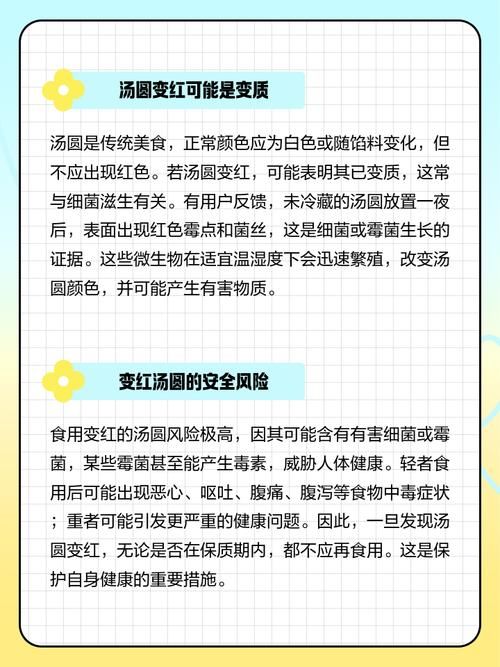 汤圆变红可能是变质

汤圆是传统美食，正常颜色应为白色或随馅料变化，但不应出现红色。若汤圆变红，可能表明其已变质，这常与细菌滋生有关。有用户反馈，未冷藏的汤圆放置一夜后，表面出现红色霉点和菌丝，这是细菌或霉菌生长的证据。这些微生物在适宜温湿度下会迅速繁殖，改变汤圆颜色，并可能产生有害物质。

变红汤圆的安全风险

食用变红的汤圆风险极高，因其可能含有有害细菌或霉菌，某些霉菌甚至能产生毒素，威胁人体健康。轻者食用后可能出现恶心、呕吐、腹痛、腹泻等食物中毒症状；重者可能引发更严重的健康问题。因此，一旦发现汤圆变红，无论是否在保质期内，都不应再食用。这是保护自身健康的重要措施。